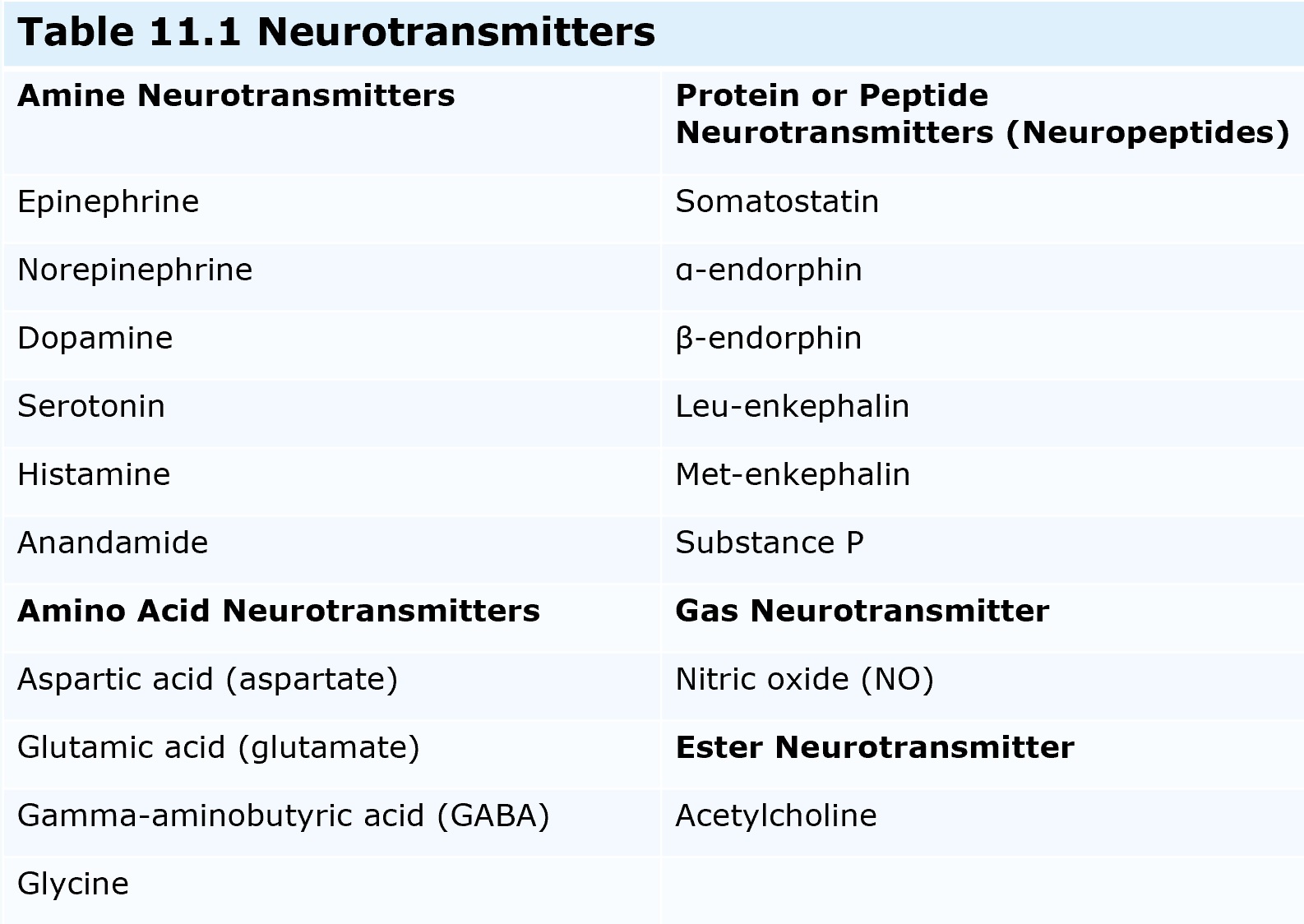 Table 11.1 Neurotransmitters

| Amine Neurotransmitters | Protein or Peptide Neurotransmitters (Neuropeptides) |
|---|---|
| Epinephrine | Somatostatin |
| Norepinephrine | α-endorphin |
| Dopamine | β-endorphin |
| Serotonin | Leu-enkephalin |
| Histamine | Met-enkephalin |
| Anandamide | Substance P |
| **Amino Acid Neurotransmitters** | **Gas Neurotransmitter** |
| Aspartic acid (aspartate) | Nitric oxide (NO) |
| Glutamic acid (glutamate) | **Ester Neurotransmitter** |
| Gamma-aminobutyric acid (GABA) | Acetylcholine |
| Glycine | |